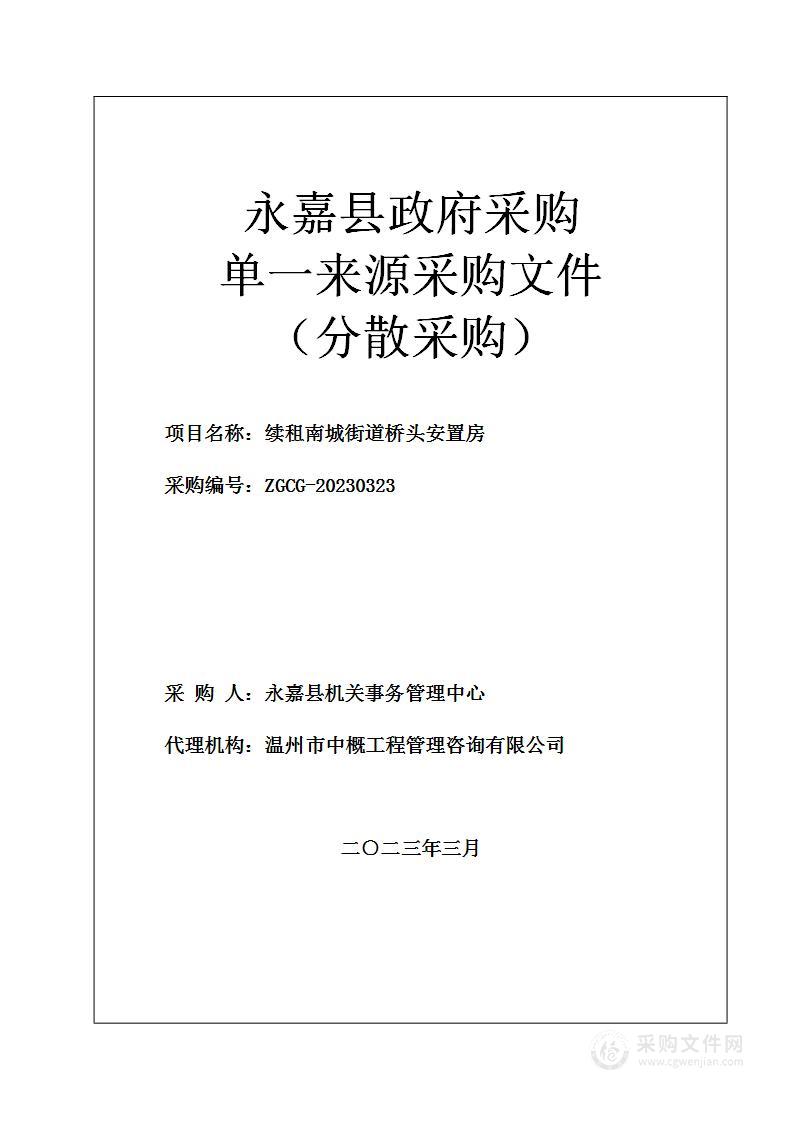 永嘉县政府采购
单一来源采购文件
（分散采购）

项目名称：续租南城街道桥头安置房

采购编号：ZGCG-20230323

采 购 人：永嘉县机关事务管理中心

代理机构：温州市中概工程管理咨询有限公司

二〇二三年三月

采购文件网
www.cgwenjian.com